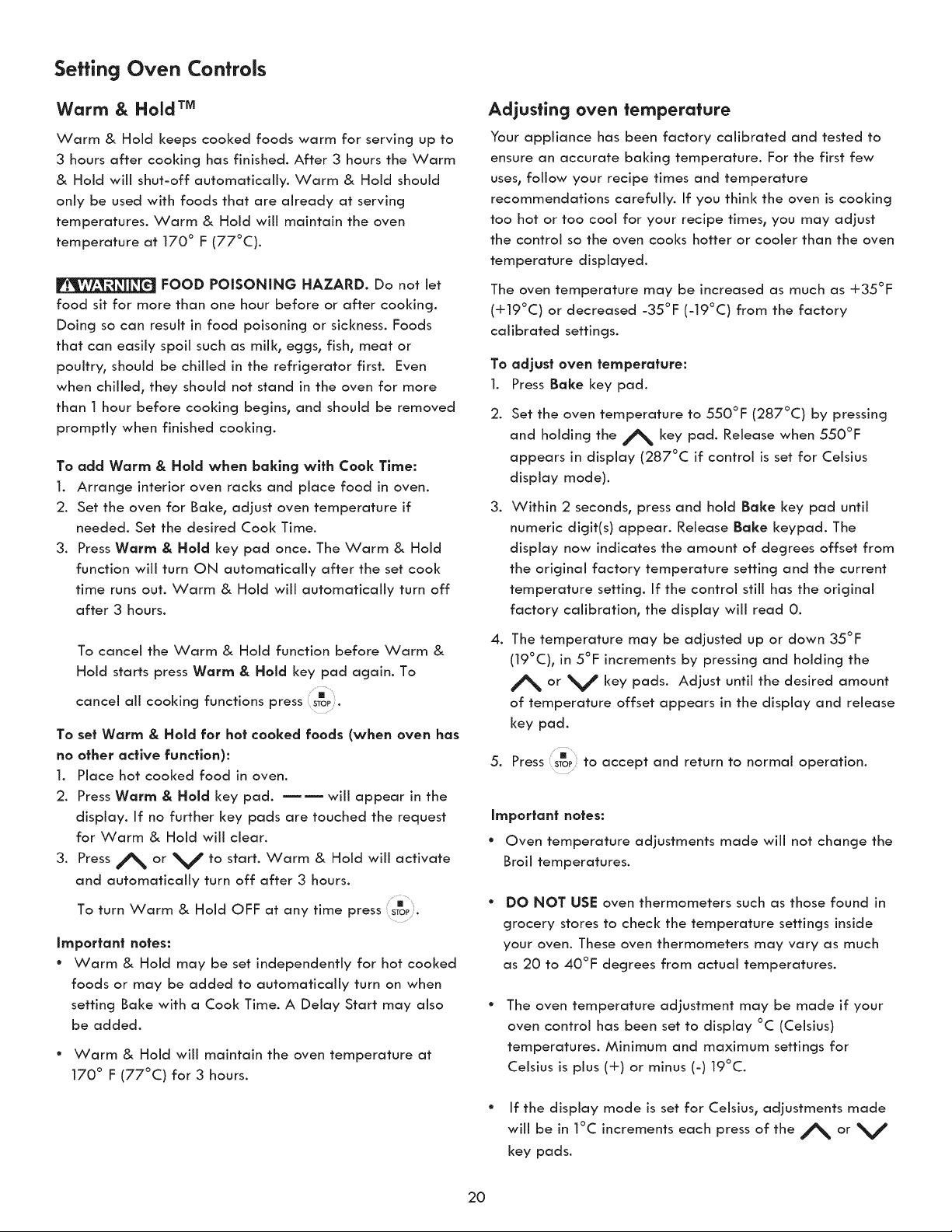 Setting Oven Controls

Warm & Hold™

Warm & Hold keeps cooked foods warm for serving up to 3 hours after cooking has finished. After 3 hours the Warm & Hold will shut-off automatically. Warm & Hold should only be used with foods that are already at serving temperatures. Warm & Hold will maintain the oven temperature at 170° F (77°C).

WARNING FOOD POISONING HAZARD. Do not let food sit for more than one hour before or after cooking. Doing so can result in food poisoning or sickness. Foods that can easily spoil such as milk, eggs, fish, meat or poultry, should be chilled in the refrigerator first. Even when chilled, they should not stand in the oven for more than 1 hour before cooking begins, and should be removed promptly when finished cooking.

To add Warm & Hold when baking with Cook Time:
1. Arrange interior oven racks and place food in oven.
2. Set the oven for Bake, adjust oven temperature if needed. Set the desired Cook Time.
3. Press Warm & Hold key pad once. The Warm & Hold function will turn ON automatically after the set cook time runs out. Warm & Hold will automatically turn off after 3 hours.

To cancel the Warm & Hold function before Warm & Hold starts press Warm & Hold key pad again. To cancel all cooking functions press STOP.

To set Warm & Hold for hot cooked foods (when oven has no other active function):
1. Place hot cooked food in oven.
2. Press Warm & Hold key pad. — — will appear in the display. If no further key pads are touched the request for Warm & Hold will clear.
3. Press ∧ or ∨ to start. Warm & Hold will activate and automatically turn off after 3 hours.

To turn Warm & Hold OFF at any time press STOP.

Important notes:
• Warm & Hold may be set independently for hot cooked foods or may be added to automatically turn on when setting Bake with a Cook Time. A Delay Start may also be added.
• Warm & Hold will maintain the oven temperature at 170° F (77°C) for 3 hours.

Adjusting oven temperature

Your appliance has been factory calibrated and tested to ensure an accurate baking temperature. For the first few uses, follow your recipe times and temperature recommendations carefully. If you think the oven is cooking too hot or too cool for your recipe times, you may adjust the control so the oven cooks hotter or cooler than the oven temperature displayed.

The oven temperature may be increased as much as +35°F (+19°C) or decreased -35°F (-19°C) from the factory calibrated settings.

To adjust oven temperature:
1. Press Bake key pad.
2. Set the oven temperature to 550°F (287°C) by pressing and holding the ∧ key pad. Release when 550°F appears in display (287°C if control is set for Celsius display mode).
3. Within 2 seconds, press and hold Bake key pad until numeric digit(s) appear. Release Bake keypad. The display now indicates the amount of degrees offset from the original factory temperature setting and the current temperature setting. If the control still has the original factory calibration, the display will read 0.
4. The temperature may be adjusted up or down 35°F (19°C), in 5°F increments by pressing and holding the ∧ or ∨ key pads. Adjust until the desired amount of temperature offset appears in the display and release key pad.
5. Press STOP to accept and return to normal operation.

Important notes:
• Oven temperature adjustments made will not change the Broil temperatures.
• DO NOT USE oven thermometers such as those found in grocery stores to check the temperature settings inside your oven. These oven thermometers may vary as much as 20 to 40°F degrees from actual temperatures.
• The oven temperature adjustment may be made if your oven control has been set to display °C (Celsius) temperatures. Minimum and maximum settings for Celsius is plus (+) or minus (-) 19°C.
• If the display mode is set for Celsius, adjustments made will be in 1°C increments each press of the ∧ or ∨ key pads.

20